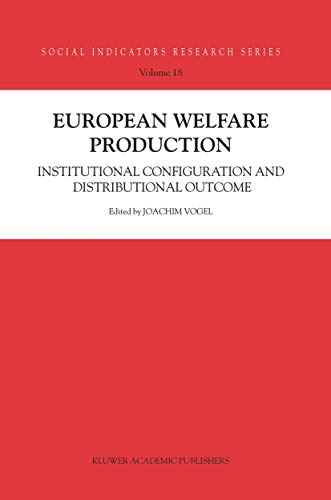 SOCIAL INDICATORS RESEARCH SERIES

Volume 18

EUROPEAN WELFARE PRODUCTION

INSTITUTIONAL CONFIGURATION AND DISTRIBUTIONAL OUTCOME

Edited by JOACHIM VOGEL

KLUWER ACADEMIC PUBLISHERS